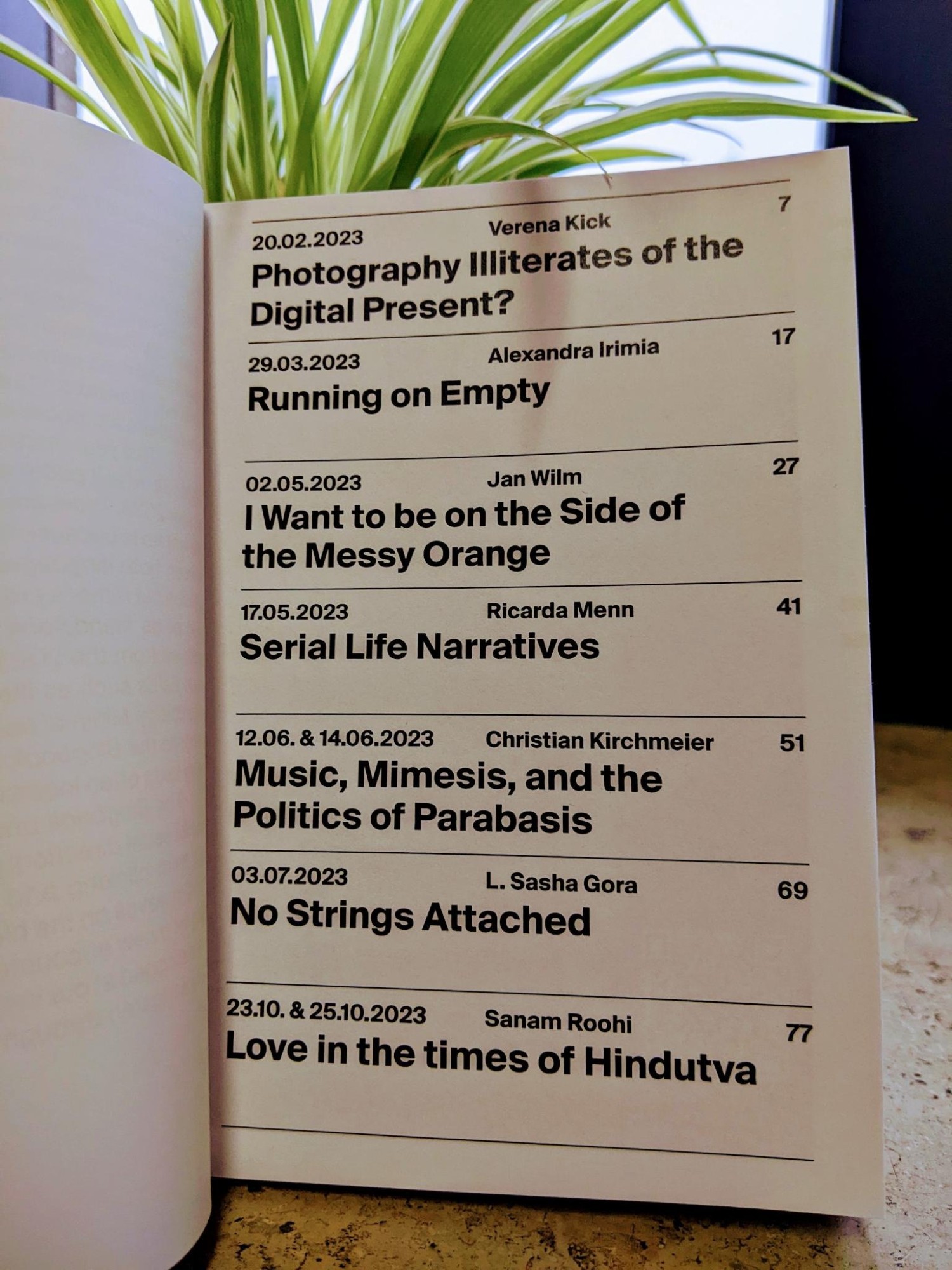 20.02.2023 Verena Kick 7
Photography Illiterates of the Digital Present?

29.03.2023 Alexandra Irimia 17
Running on Empty

02.05.2023 Jan Wilm 27
I Want to be on the Side of the Messy Orange

17.05.2023 Ricarda Menn 41
Serial Life Narratives

12.06. & 14.06.2023 Christian Kirchmeier 51
Music, Mimesis, and the Politics of Parabasis

03.07.2023 L. Sasha Gora 69
No Strings Attached

23.10. & 25.10.2023 Sanam Roohi 77
Love in the times of Hindutva